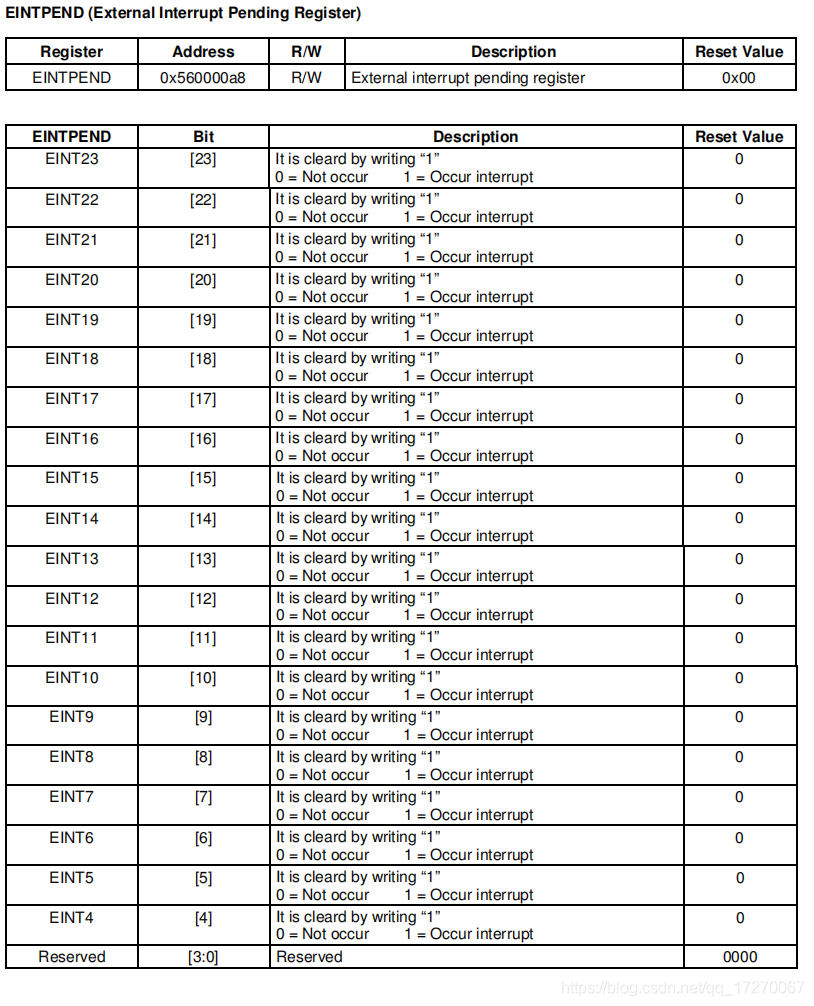 EINTPEND (External Interrupt Pending Register)

| Register | Address | R/W | Description | Reset Value |
|---|---|---|---|---|
| EINTPEND | 0x560000a8 | R/W | External interrupt pending register | 0x00 |

| EINTPEND | Bit | Description | Reset Value |
|---|---|---|---|
| EINT23 | [23] | It is cleard by writing “1” 0 = Not occur 1 = Occur interrupt | 0 |
| EINT22 | [22] | It is cleard by writing “1” 0 = Not occur 1 = Occur interrupt | 0 |
| EINT21 | [21] | It is cleard by writing “1” 0 = Not occur 1 = Occur interrupt | 0 |
| EINT20 | [20] | It is cleard by writing “1” 0 = Not occur 1 = Occur interrupt | 0 |
| EINT19 | [19] | It is cleard by writing “1” 0 = Not occur 1 = Occur interrupt | 0 |
| EINT18 | [18] | It is cleard by writing “1” 0 = Not occur 1 = Occur interrupt | 0 |
| EINT17 | [17] | It is cleard by writing “1” 0 = Not occur 1 = Occur interrupt | 0 |
| EINT16 | [16] | It is cleard by writing “1” 0 = Not occur 1 = Occur interrupt | 0 |
| EINT15 | [15] | It is cleard by writing “1” 0 = Not occur 1 = Occur interrupt | 0 |
| EINT14 | [14] | It is cleard by writing “1” 0 = Not occur 1 = Occur interrupt | 0 |
| EINT13 | [13] | It is cleard by writing “1” 0 = Not occur 1 = Occur interrupt | 0 |
| EINT12 | [12] | It is cleard by writing “1” 0 = Not occur 1 = Occur interrupt | 0 |
| EINT11 | [11] | It is cleard by writing “1” 0 = Not occur 1 = Occur interrupt | 0 |
| EINT10 | [10] | It is cleard by writing “1” 0 = Not occur 1 = Occur interrupt | 0 |
| EINT9 | [9] | It is cleard by writing “1” 0 = Not occur 1 = Occur interrupt | 0 |
| EINT8 | [8] | It is cleard by writing “1” 0 = Not occur 1 = Occur interrupt | 0 |
| EINT7 | [7] | It is cleard by writing “1” 0 = Not occur 1 = Occur interrupt | 0 |
| EINT6 | [6] | It is cleard by writing “1” 0 = Not occur 1 = Occur interrupt | 0 |
| EINT5 | [5] | It is cleard by writing “1” 0 = Not occur 1 = Occur interrupt | 0 |
| EINT4 | [4] | It is cleard by writing “1” 0 = Not occur 1 = Occur interrupt | 0 |
| Reserved | [3:0] | Reserved | 0000 |

https://blog.csdn.net/qq_17270067